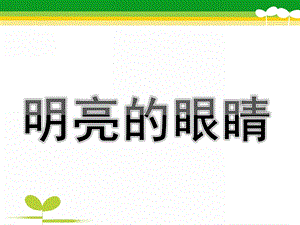 明亮的眼睛